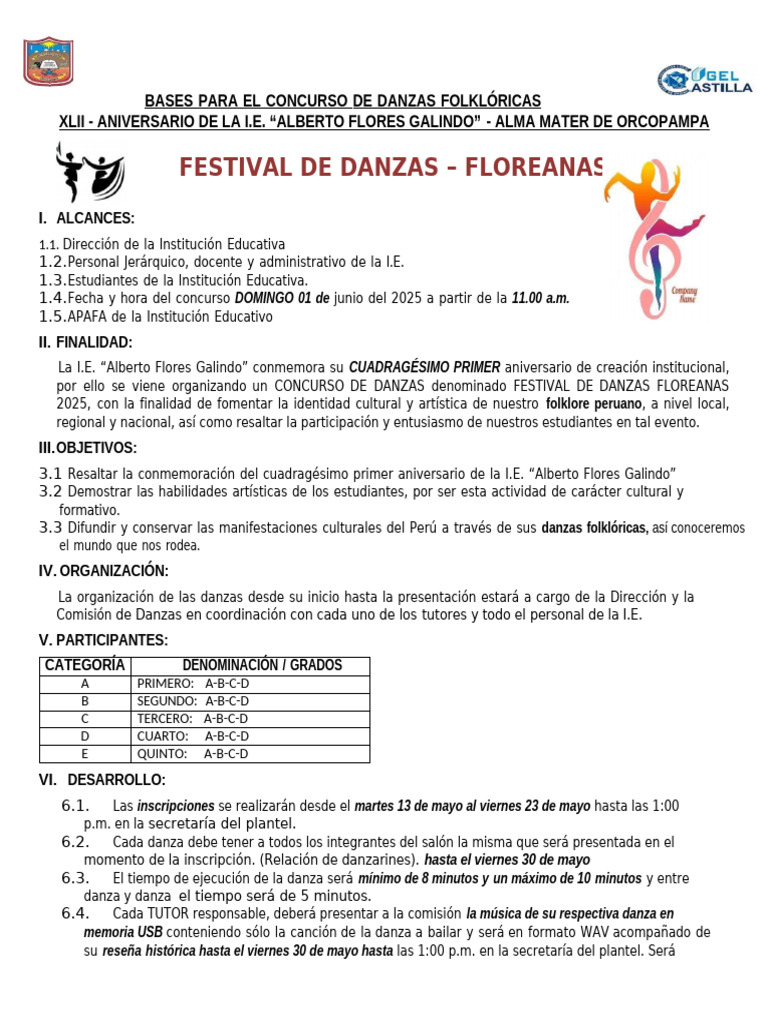 UGEL CASTILLA

BASES PARA EL CONCURSO DE DANZAS FOLKLÓRICAS
XLII - ANIVERSARIO DE LA I.E. "ALBERTO FLORES GALINDO" - ALMA MATER DE ORCOPAMPA

FESTIVAL DE DANZAS – FLOREANAS

Company Name

I. ALCANCES:

1.1. Dirección de la Institución Educativa
1.2.Personal Jerárquico, docente y administrativo de la I.E.
1.3.Estudiantes de la Institución Educativa.
1.4.Fecha y hora del concurso DOMINGO 01 de junio del 2025 a partir de la 11.00 a.m.
1.5.APAFA de la Institución Educativo

II. FINALIDAD:

La I.E. "Alberto Flores Galindo" conmemora su CUADRAGÉSIMO PRIMER aniversario de creación institucional, por ello se viene organizando un CONCURSO DE DANZAS denominado FESTIVAL DE DANZAS FLOREANAS 2025, con la finalidad de fomentar la identidad cultural y artística de nuestro folklore peruano, a nivel local, regional y nacional, así como resaltar la participación y entusiasmo de nuestros estudiantes en tal evento.

III.OBJETIVOS:

3.1 Resaltar la conmemoración del cuadragésimo primer aniversario de la I.E. "Alberto Flores Galindo"
3.2 Demostrar las habilidades artísticas de los estudiantes, por ser esta actividad de carácter cultural y formativo.
3.3 Difundir y conservar las manifestaciones culturales del Perú a través de sus danzas folklóricas, así conoceremos el mundo que nos rodea.

IV. ORGANIZACIÓN:

La organización de las danzas desde su inicio hasta la presentación estará a cargo de la Dirección y la Comisión de Danzas en coordinación con cada uno de los tutores y todo el personal de la I.E.

V. PARTICIPANTES:

| CATEGORÍA | DENOMINACIÓN / GRADOS |
|---|---|
| A | PRIMERO: A-B-C-D |
| B | SEGUNDO: A-B-C-D |
| C | TERCERO: A-B-C-D |
| D | CUARTO: A-B-C-D |
| E | QUINTO: A-B-C-D |

VI. DESARROLLO:

6.1. Las inscripciones se realizarán desde el martes 13 de mayo al viernes 23 de mayo hasta las 1:00 p.m. en la secretaría del plantel.
6.2. Cada danza debe tener a todos los integrantes del salón la misma que será presentada en el momento de la inscripción. (Relación de danzarines). hasta el viernes 30 de mayo
6.3. El tiempo de ejecución de la danza será mínimo de 8 minutos y un máximo de 10 minutos y entre danza y danza el tiempo será de 5 minutos.
6.4. Cada TUTOR responsable, deberá presentar a la comisión la música de su respectiva danza en memoria USB conteniendo sólo la canción de la danza a bailar y será en formato WAV acompañado de su reseña histórica hasta el viernes 30 de mayo hasta las 1:00 p.m. en la secretaría del plantel. Será